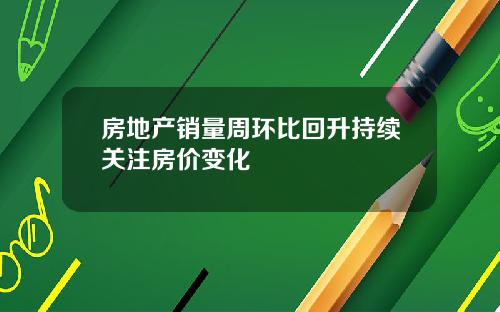 房地产销量周环比回升持续关注房价变化